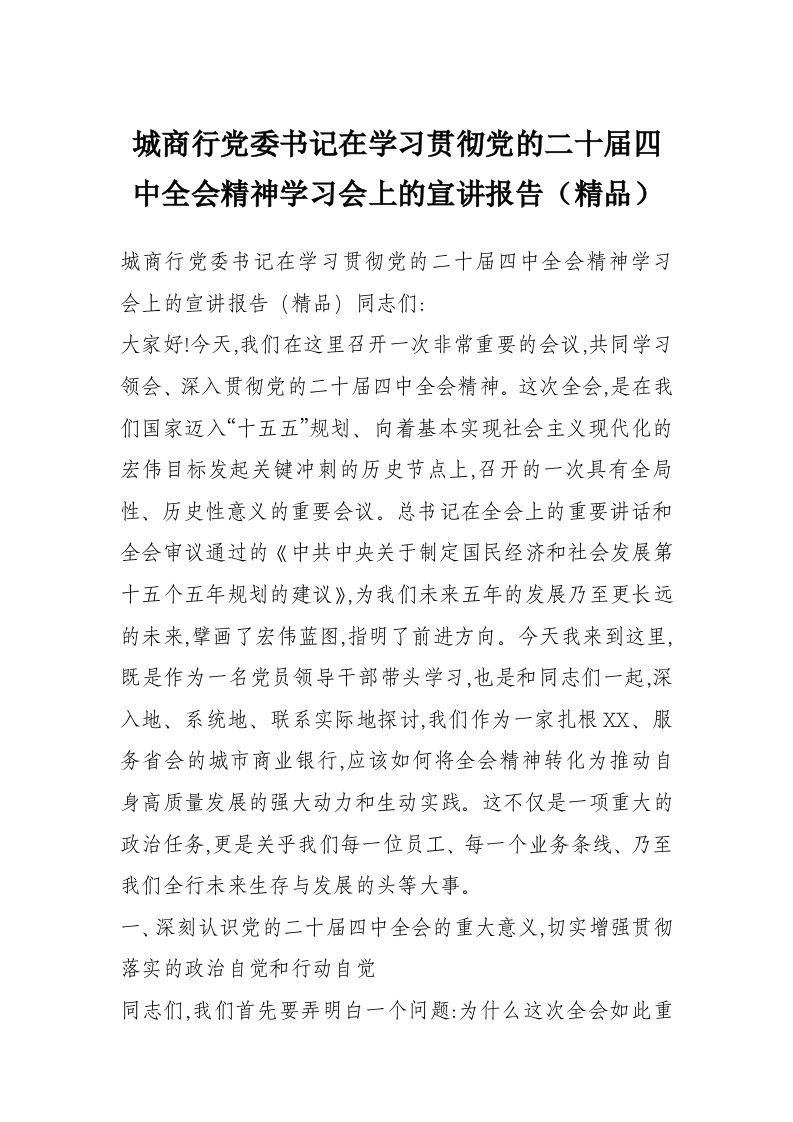 城商行党委书记在学习贯彻党的二十届四中全会精神学习会上的宣讲报告（精品）

城商行党委书记在学习贯彻党的二十届四中全会精神学习会上的宣讲报告（精品）同志们:

大家好!今天,我们在这里召开一次非常重要的会议,共同学习领会、深入贯彻党的二十届四中全会精神。这次全会,是在我们国家迈入“十五五”规划、向着基本实现社会主义现代化的宏伟目标发起关键冲刺的历史节点上,召开的一次具有全局性、历史性意义的重要会议。总书记在全会上的重要讲话和全会审议通过的《中共中央关于制定国民经济和社会发展第十五个五年规划的建议》,为我们未来五年的发展乃至更长远的未来,擘画了宏伟蓝图,指明了前进方向。今天我来到这里,既是作为一名党员领导干部带头学习,也是和同志们一起,深入地、系统地、联系实际地探讨,我们作为一家扎根XX、服务省会的城市商业银行,应该如何将全会精神转化为推动自身高质量发展的强大动力和生动实践。这不仅是一项重大的政治任务,更是关乎我们每一位员工、每一个业务条线、乃至我们全行未来生存与发展的头等大事。

一、深刻认识党的二十届四中全会的重大意义,切实增强贯彻落实的政治自觉和行动自觉

同志们,我们首先要弄明白一个问题:为什么这次全会如此重